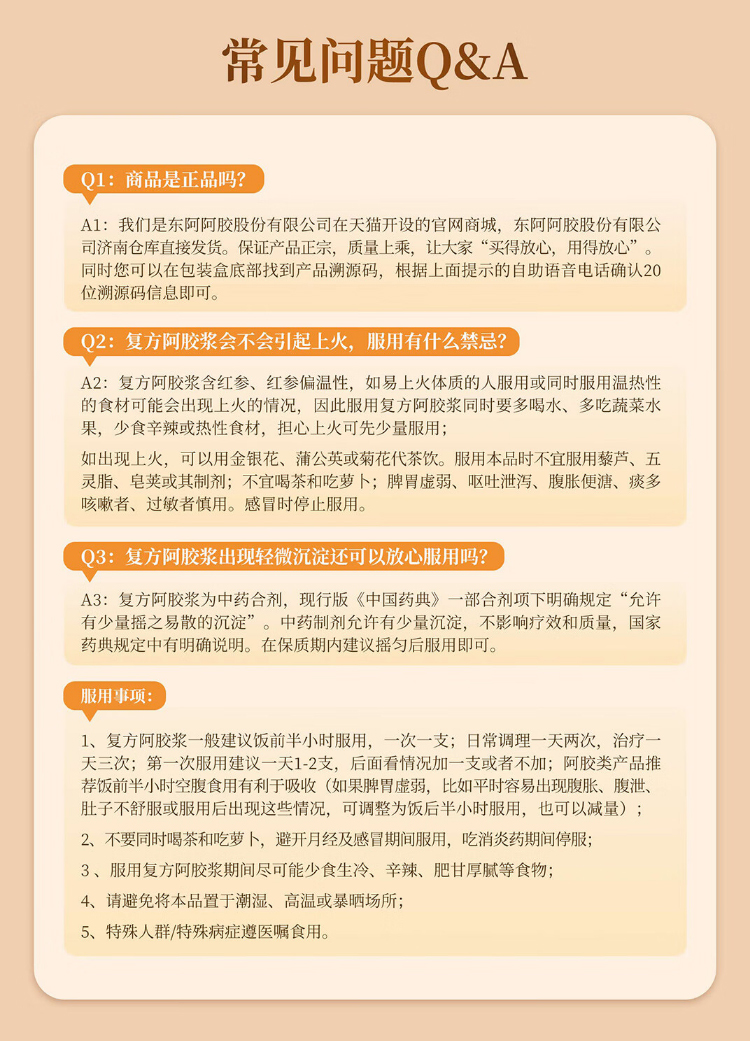 常见问题Q&A

Q1：商品是正品吗？

A1：我们是东阿阿胶股份有限公司在天猫开设的官网商城，东阿阿胶股份有限公司济南仓库直接发货。保证产品正宗，质量上乘，让大家“买得放心，用得放心”。同时您可以在包装盒底部找到产品溯源码，根据上面提示的自助语音电话确认20位溯源码信息即可。

Q2：复方阿胶浆会不会引起上火，服用有什么禁忌？

A2：复方阿胶浆含红参、红参偏温性，如易上火体质的人服用或同时服用温热性的食材可能会出现上火的情况，因此服用复方阿胶浆同时要多喝水、多吃蔬菜水果，少食辛辣或热性食材，担心上火可先少量服用；

如出现上火，可以用金银花、蒲公英或菊花代茶饮。服用本品时不宜服用藜芦、五灵脂、皂荚或其制剂；不宜喝茶和吃萝卜；脾胃虚弱、呕吐泄泻、腹胀便溏、痰多咳嗽者、过敏者慎用。感冒时停止服用。

Q3：复方阿胶浆出现轻微沉淀还可以放心服用吗？

A3：复方阿胶浆为中药合剂，现行版《中国药典》一部合剂项下明确规定“允许有少量摇之易散的沉淀”。中药制剂允许有少量沉淀，不影响疗效和质量，国家药典规定中有明确说明。在保质期内建议摇匀后服用即可。

服用事项：

1、复方阿胶浆一般建议饭前半小时服用，一次一支；日常调理一天两次，治疗一天三次；第一次服用建议一天1-2支，后面看情况加一支或者不加；阿胶类产品推荐饭前半小时空腹食用有利于吸收（如果脾胃虚弱，比如平时容易出现腹胀、腹泄、肚子不舒服或服用后出现这些情况，可调整为饭后半小时服用，也可以减量）；

2、不要同时喝茶和吃萝卜，避开月经及感冒期间服用，吃消炎药期间停服；

3 、服用复方阿胶浆期间尽可能少食生冷、辛辣、肥甘厚腻等食物；

4、请避免将本品置于潮湿、高温或暴晒场所；

5、特殊人群/特殊病症遵医嘱食用。